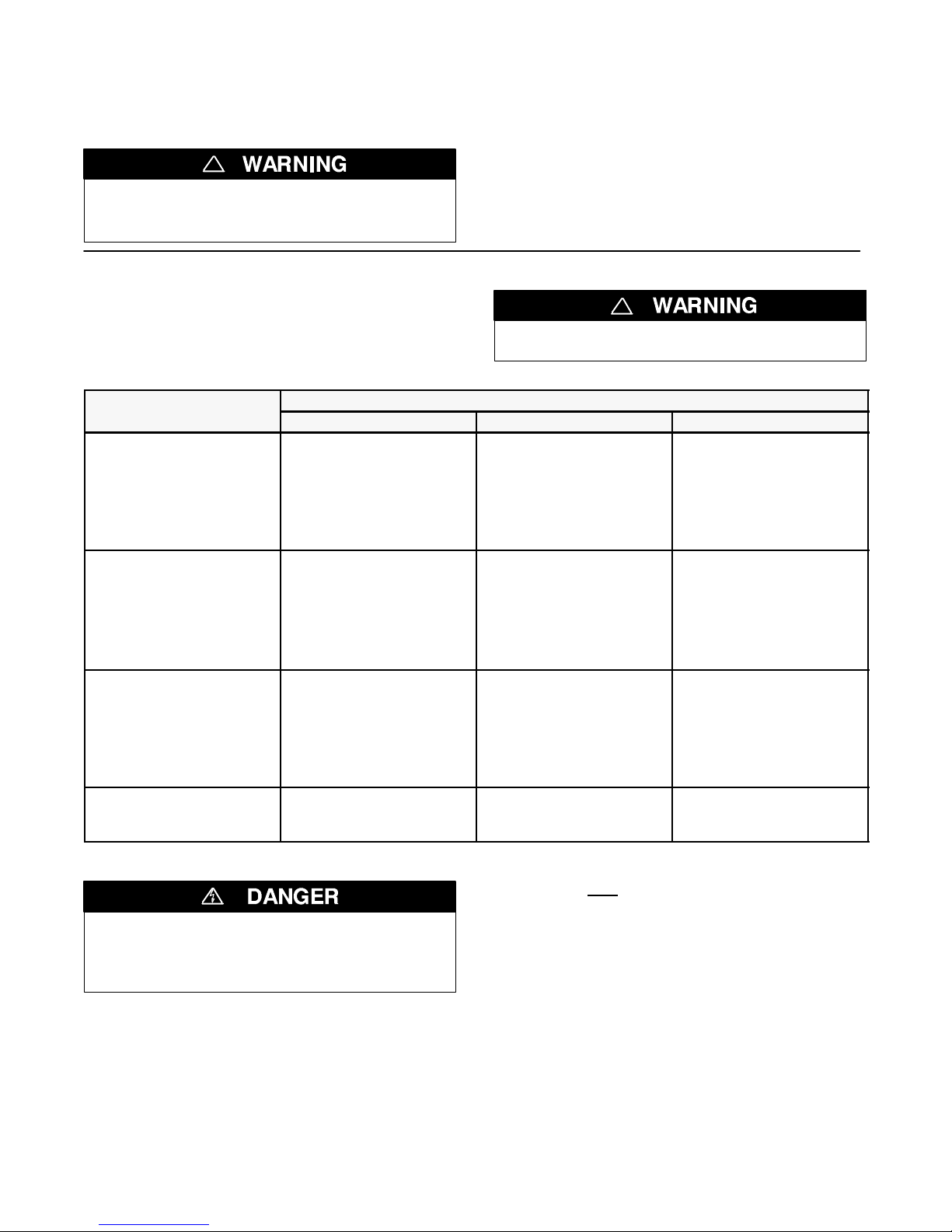 WARNING

WARNING

DANGER